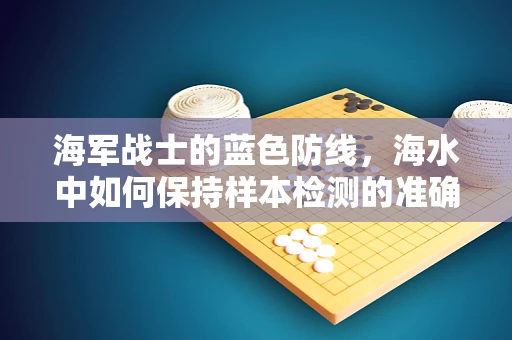 海军战士的蓝色防线，海水中如何保持样本检测的准确